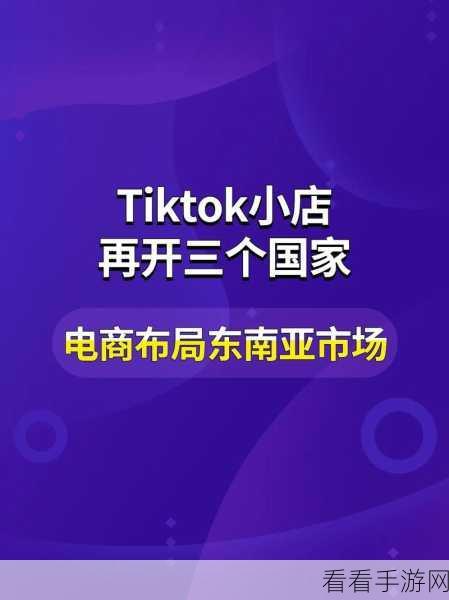 Tiktok小店
再开三个国家

电商布局东南亚市场

看看手游网